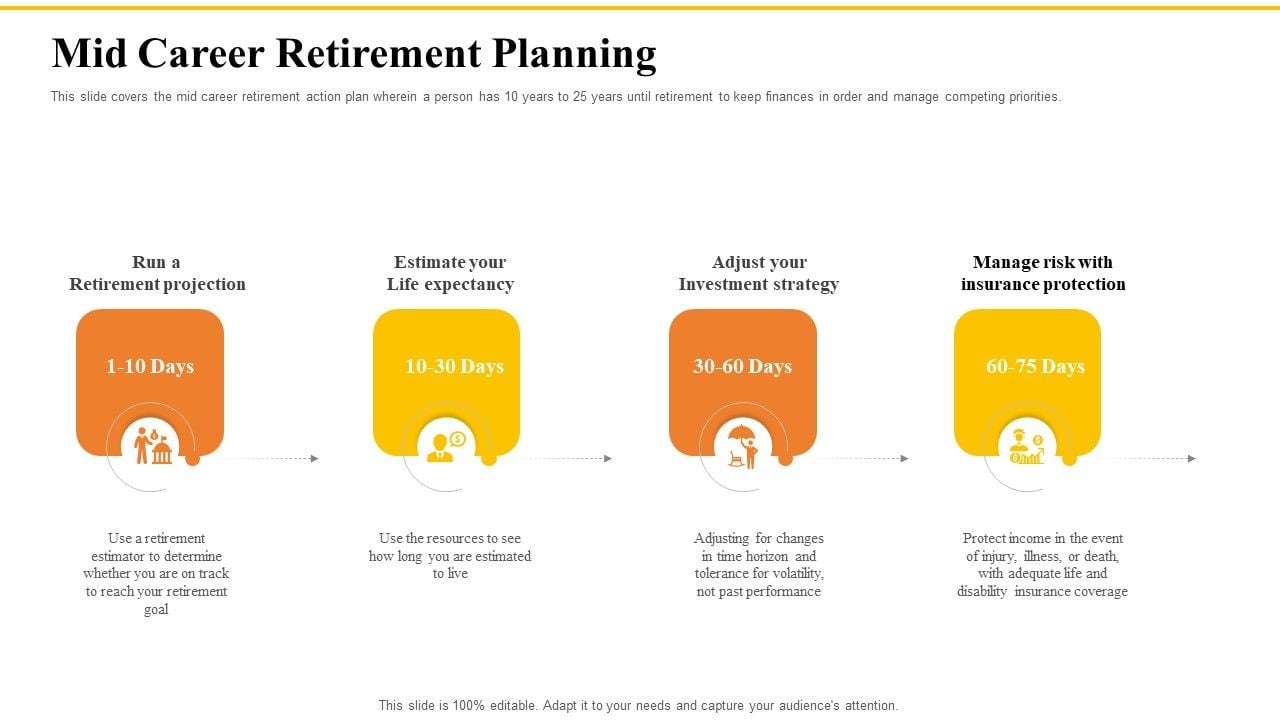 Mid Career Retirement Planning

This slide covers the mid career retirement action plan wherein a person has 10 years to 25 years until retirement to keep finances in order and manage competing priorities.

Run a Retirement projection

1-10 Days

Use a retirement estimator to determine whether you are on track to reach your retirement goal

Estimate your Life expectancy

10-30 Days

Use the resources to see how long you are estimated to live

Adjust your Investment strategy

30-60 Days

Adjusting for changes in time horizon and tolerance for volatility, not past performance

Manage risk with insurance protection

60-75 Days

Protect income in the event of injury, illness, or death, with adequate life and disability insurance coverage

This slide is 100% editable. Adapt it to your needs and capture your audience's attention.